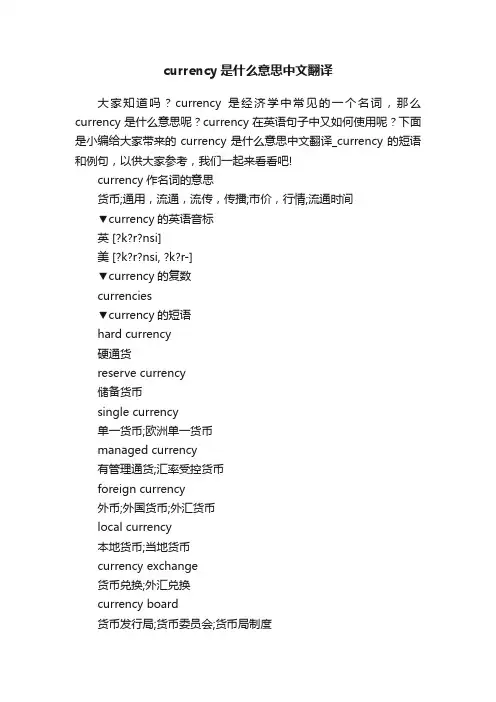 currency 是什么意思中文翻译

大家知道吗？currency 是经济学中常见的一个名词，那么 currency 是什么意思呢？currency 在英语句子中又如何使用呢？下面是小编给大家带来的 currency 是什么意思中文翻译_currency 的短语和例句，以供大家参考，我们一起来看看吧!

currency 作名词的意思

货币;通用，流通，流传，传播;市价，行情;流通时间

▼currency 的英语音标

英 [?k?r?nsi]

美 [?k?r?nsi, ?k?r-]

▼currency 的复数

currencies

▼currency 的短语

hard currency

硬通货

reserve currency

储备货币

single currency

单一货币;欧洲单一货币

managed currency

有管理通货;汇率受控货币

foreign currency

外币;外国货币;外汇货币

local currency

本地货币;当地货币

currency exchange

货币兑换;外汇兑换

currency board

货币发行局;货币委员会;货币局制度